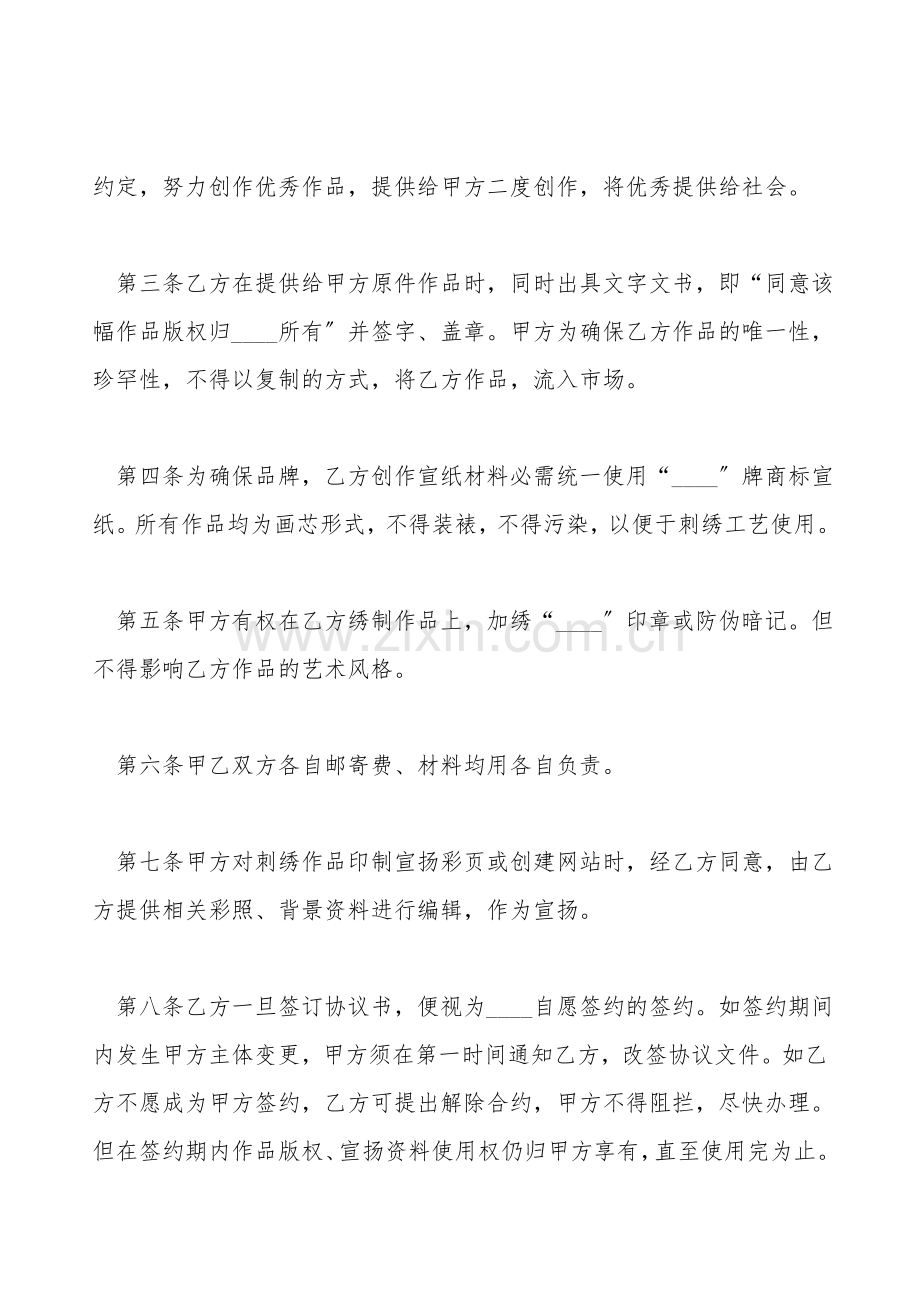 约定，努力创作优秀作品，提供给甲方二度创作，将优秀提供给社会。

第三条乙方在提供给甲方原件作品时，同时出具文字文书，即“同意该幅作品版权归____所有”并签字、盖章。甲方为确保乙方作品的唯一性，珍罕性，不得以复制的方式，将乙方作品，流入市场。

第四条为确保品牌，乙方创作宣纸材料必需统一使用“____”牌商标宣纸。所有作品均为画芯形式，不得装裱，不得污染，以便于刺绣工艺使用。

第五条甲方有权在乙方绣制作品上，加绣“____”印章或防伪暗记。但不得影响乙方作品的艺术风格。

www.zixin.com.cn

第六条甲乙双方各自邮寄费、材料均用各自负责。

第七条甲方对刺绣作品印制宣扬彩页或创建网站时，经乙方同意，由乙方提供相关彩照、背景资料进行编辑，作为宣扬。

第八条乙方一旦签订协议书，便视为____自愿签约的签约。如签约期间内发生甲方主体变更，甲方须在第一时间通知乙方，改签协议文件。如乙方不愿成为甲方签约，乙方可提出解除合约，甲方不得阻拦，尽快办理。但在签约期内作品版权、宣扬资料使用权仍归甲方享有，直至使用完为止。